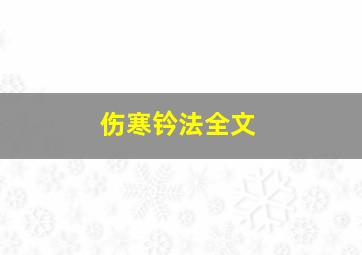 伤寒钤法全文